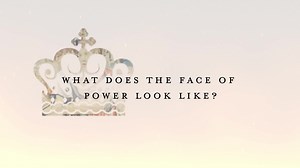 WHAT DOES THE FACE OF POWER LOOK LIKE?